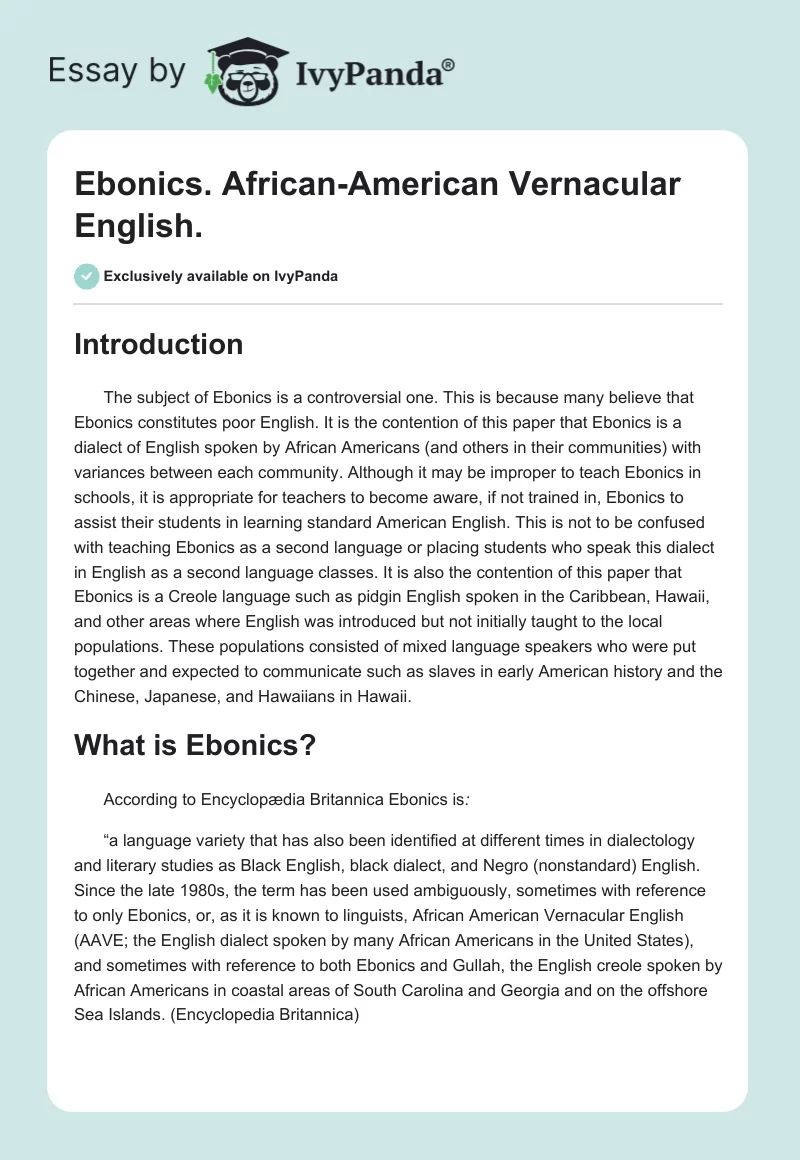 Essay by IvyPanda®

Ebonics. African-American Vernacular English.

Exclusively available on IvyPanda

Introduction

The subject of Ebonics is a controversial one. This is because many believe that Ebonics constitutes poor English. It is the contention of this paper that Ebonics is a dialect of English spoken by African Americans (and others in their communities) with variances between each community. Although it may be improper to teach Ebonics in schools, it is appropriate for teachers to become aware, if not trained in, Ebonics to assist their students in learning standard American English. This is not to be confused with teaching Ebonics as a second language or placing students who speak this dialect in English as a second language classes. It is also the contention of this paper that Ebonics is a Creole language such as pidgin English spoken in the Caribbean, Hawaii, and other areas where English was introduced but not initially taught to the local populations. These populations consisted of mixed language speakers who were put together and expected to communicate such as slaves in early American history and the Chinese, Japanese, and Hawaiians in Hawaii.

What is Ebonics?

According to Encyclopædia Britannica Ebonics is:

“a language variety that has also been identified at different times in dialectology and literary studies as Black English, black dialect, and Negro (nonstandard) English. Since the late 1980s, the term has been used ambiguously, sometimes with reference to only Ebonics, or, as it is known to linguists, African American Vernacular English (AAVE; the English dialect spoken by many African Americans in the United States), and sometimes with reference to both Ebonics and Gullah, the English creole spoken by African Americans in coastal areas of South Carolina and Georgia and on the offshore Sea Islands. (Encyclopedia Britannica)